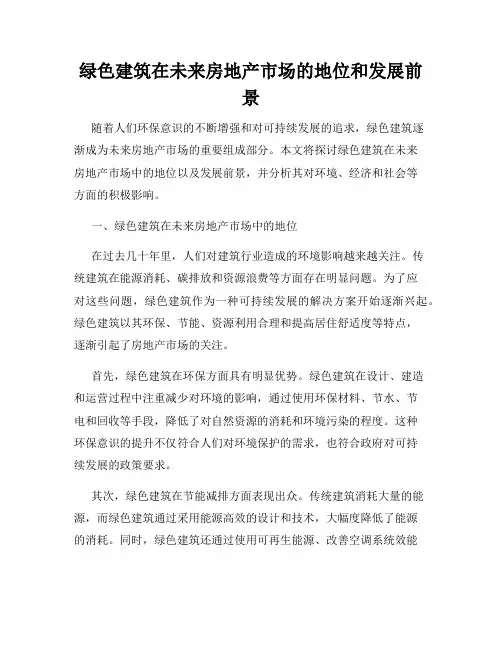 绿色建筑在未来房地产市场的地位和发展前景

随着人们环保意识的不断增强和对可持续发展的追求，绿色建筑逐渐成为未来房地产市场的重要组成部分。本文将探讨绿色建筑在未来房地产市场中的地位以及发展前景，并分析其对环境、经济和社会等方面的积极影响。

一、绿色建筑在未来房地产市场中的地位

在过去几十年里，人们对建筑行业造成的环境影响越来越关注。传统建筑在能源消耗、碳排放和资源浪费等方面存在明显问题。为了应对这些问题，绿色建筑作为一种可持续发展的解决方案开始逐渐兴起。绿色建筑以其环保、节能、资源利用合理和提高居住舒适度等特点，逐渐引起了房地产市场的关注。

首先，绿色建筑在环保方面具有明显优势。绿色建筑在设计、建造和运营过程中注重减少对环境的影响，通过使用环保材料、节水、节电和回收等手段，降低了对自然资源的消耗和环境污染的程度。这种环保意识的提升不仅符合人们对环境保护的需求，也符合政府对可持续发展的政策要求。

其次，绿色建筑在节能减排方面表现出众。传统建筑消耗大量的能源，而绿色建筑通过采用能源高效的设计和技术，大幅度降低了能源的消耗。同时，绿色建筑还通过使用可再生能源、改善空调系统效能